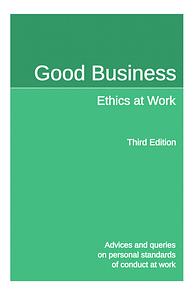 Good Business

Ethics at Work

Third Edition

Advices and queries on personal standards of conduct at work